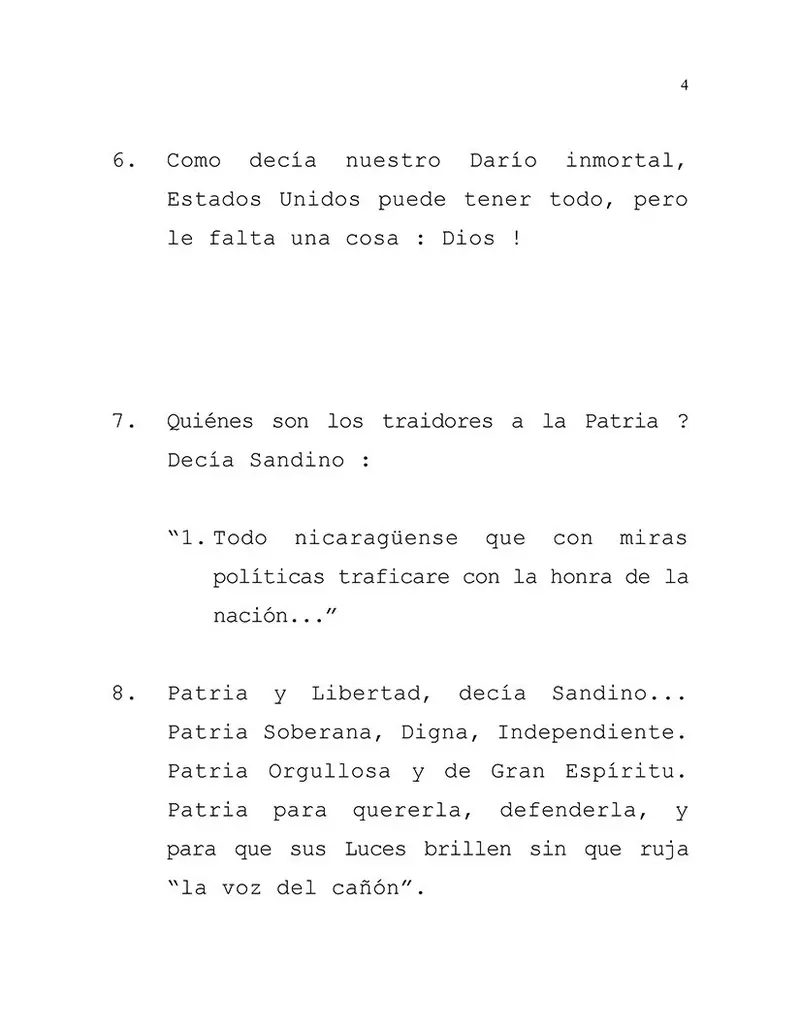 4

6. Como decía nuestro Darío inmortal, Estados Unidos puede tener todo, pero le falta una cosa : Dios !

7. Quiénes son los traidores a la Patria ? Decía Sandino :

"1. Todo nicaragüense que con miras políticas traficare con la honra de la nación..."

8. Patria y Libertad, decía Sandino... Patria Soberana, Digna, Independiente. Patria Orgullosa y de Gran Espíritu. Patria para quererla, defenderla, y para que sus Luces brillen sin que ruja "la voz del cañón".